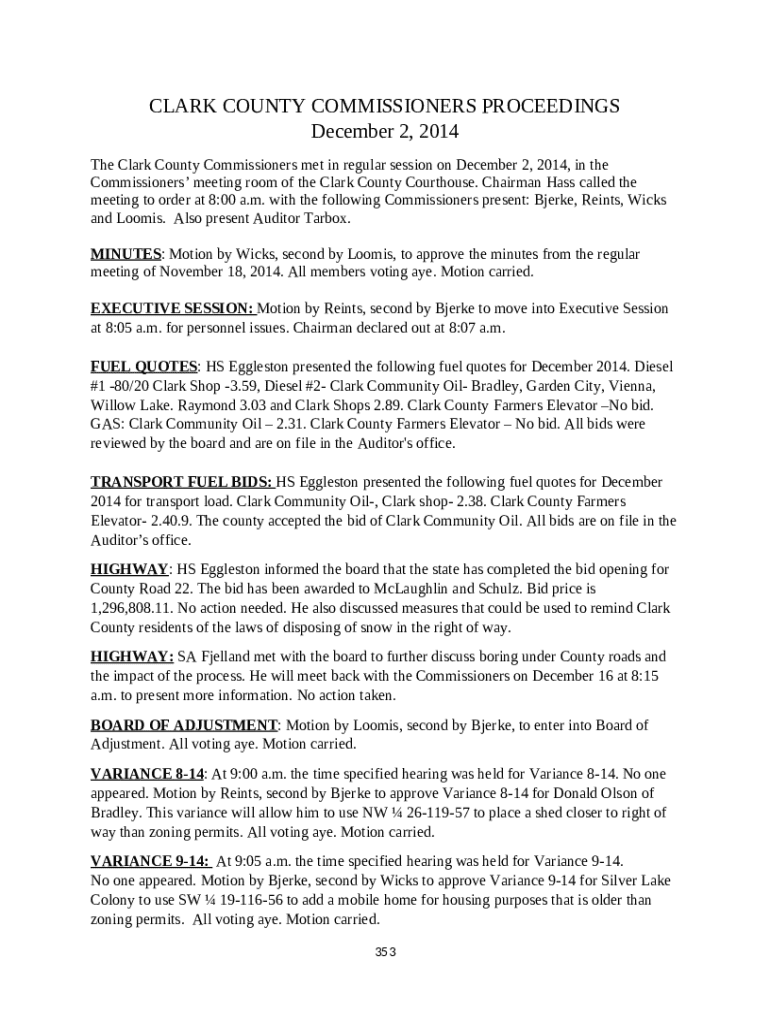 CLARK COUNTY COMMISSIONERS PROCEEDINGS
December 2, 2014

The Clark County Commissioners met in regular session on December 2, 2014, in the Commissioners' meeting room of the Clark County Courthouse. Chairman Hass called the meeting to order at 8:00 a.m. with the following Commissioners present: Bjerke, Reints, Wicks and Loomis. Also present Auditor Tarbox.

MINUTES: Motion by Wicks, second by Loomis, to approve the minutes from the regular meeting of November 18, 2014. All members voting aye. Motion carried.

EXECUTIVE SESSION: Motion by Reints, second by Bjerke to move into Executive Session at 8:05 a.m. for personnel issues. Chairman declared out at 8:07 a.m.

FUEL QUOTES: HS Eggleston presented the following fuel quotes for December 2014. Diesel #1 -80/20 Clark Shop -3.59, Diesel #2- Clark Community Oil- Bradley, Garden City, Vienna, Willow Lake. Raymond 3.03 and Clark Shops 2.89. Clark County Farmers Elevator –No bid. GAS: Clark Community Oil – 2.31. Clark County Farmers Elevator – No bid. All bids were reviewed by the board and are on file in the Auditor's office.

TRANSPORT FUEL BIDS: HS Eggleston presented the following fuel quotes for December 2014 for transport load. Clark Community Oil-, Clark shop- 2.38. Clark County Farmers Elevator- 2.40.9. The county accepted the bid of Clark Community Oil. All bids are on file in the Auditor's office.

HIGHWAY: HS Eggleston informed the board that the state has completed the bid opening for County Road 22. The bid has been awarded to McLaughlin and Schulz. Bid price is 1,296,808.11. No action needed. He also discussed measures that could be used to remind Clark County residents of the laws of disposing of snow in the right of way.

HIGHWAY: SA Fjelland met with the board to further discuss boring under County roads and the impact of the process. He will meet back with the Commissioners on December 16 at 8:15 a.m. to present more information. No action taken.

BOARD OF ADJUSTMENT: Motion by Loomis, second by Bjerke, to enter into Board of Adjustment. All voting aye. Motion carried.

VARIANCE 8-14: At 9:00 a.m. the time specified hearing was held for Variance 8-14. No one appeared. Motion by Reints, second by Bjerke to approve Variance 8-14 for Donald Olson of Bradley. This variance will allow him to use NW ¼ 26-119-57 to place a shed closer to right of way than zoning permits. All voting aye. Motion carried.

VARIANCE 9-14: At 9:05 a.m. the time specified hearing was held for Variance 9-14. No one appeared. Motion by Bjerke, second by Wicks to approve Variance 9-14 for Silver Lake Colony to use SW ¼ 19-116-56 to add a mobile home for housing purposes that is older than zoning permits. All voting aye. Motion carried.

353